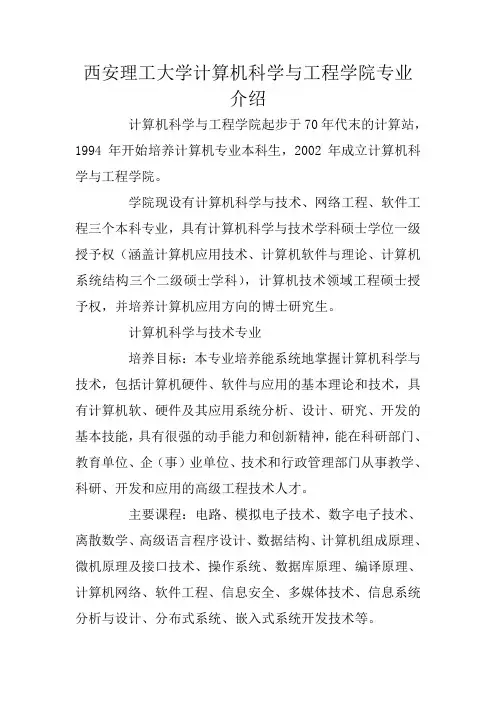 西安理工大学计算机科学与工程学院专业介绍

计算机科学与工程学院起步于70年代末的计算站，1994 年开始培养计算机专业本科生，2002 年成立计算机科学与工程学院。

学院现设有计算机科学与技术、网络工程、软件工程三个本科专业，具有计算机科学与技术学科硕士学位一级授予权（涵盖计算机应用技术、计算机软件与理论、计算机系统结构三个二级硕士学科），计算机技术领域工程硕士授予权，并培养计算机应用方向的博士研究生。

计算机科学与技术专业

培养目标：本专业培养能系统地掌握计算机科学与技术，包括计算机硬件、软件与应用的基本理论和技术，具有计算机软、硬件及其应用系统分析、设计、研究、开发的基本技能，具有很强的动手能力和创新精神，能在科研部门、教育单位、企（事）业单位、技术和行政管理部门从事教学、科研、开发和应用的高级工程技术人才。

主要课程：电路、模拟电子技术、数字电子技术、离散数学、高级语言程序设计、数据结构、计算机组成原理、微机原理及接口技术、操作系统、数据库原理、编译原理、计算机网络、软件工程、信息安全、多媒体技术、信息系统分析与设计、分布式系统、嵌入式系统开发技术等。